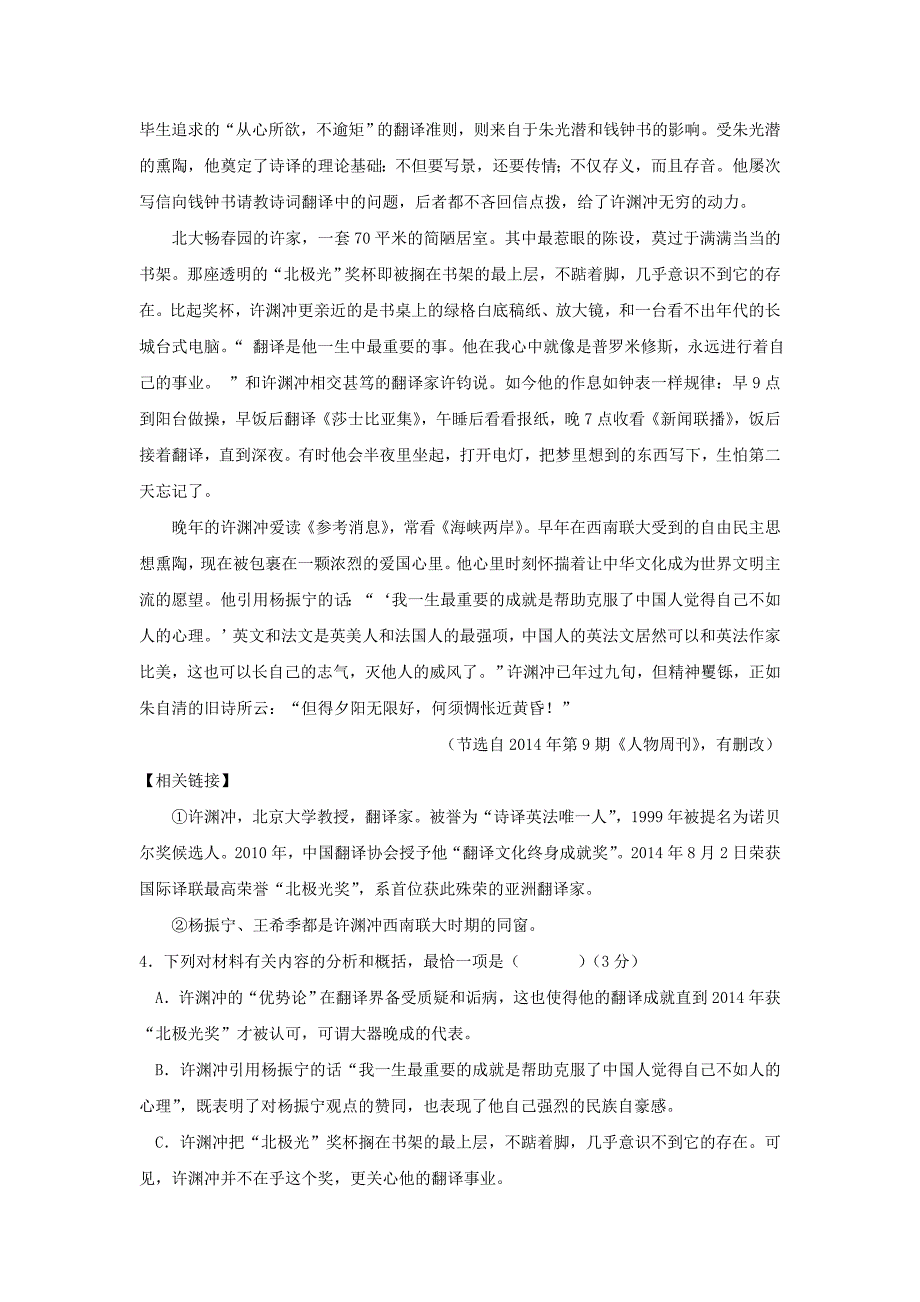 毕生追求的“从心所欲，不逾矩”的翻译准则，则来自于朱光潜和钱钟书的影响。受朱光潜的熏陶，他奠定了诗译的理论基础：不但要写景，还要传情；不仅存义，而且存音。他屡次写信向钱钟书请教诗词翻译中的问题，后者都不吝回信点拨，给了许渊冲无穷的动力。

北大畅春园的许家，一套70平米的简陋居室。其中最惹眼的陈设，莫过于满满当当的书架。那座透明的“北极光”奖杯即被搁在书架的最上层，不踮着脚，几乎意识不到它的存在。比起奖杯，许渊冲更亲近的是书桌上的绿格白底稿纸、放大镜，和一台看不出年代的长城台式电脑。“ 翻译是他一生中最重要的事。他在我心中就像是普罗米修斯，永远进行着自己的事业。 ”和许渊冲相交甚笃的翻译家许钧说。如今他的作息如钟表一样规律：早9点到阳台做操，早饭后翻译《莎士比亚集》，午睡后看看报纸，晚7点收看《新闻联播》，饭后接着翻译，直到深夜。有时他会半夜里坐起，打开电灯，把梦里想到的东西写下，生怕第二天忘记了。

晚年的许渊冲爱读《参考消息》，常看《海峡两岸》。早年在西南联大受到的自由民主思想熏陶，现在被包裹在一颗浓烈的爱国心里。他心里时刻怀揣着让中华文化成为世界文明主流的愿望。他引用杨振宁的话 “‘我一生最重要的成就是帮助克服了中国人觉得自己不如人的心理。’英文和法文是英美人和法国人的最强项，中国人的英法文居然可以和英法作家比美，这也可以长自己的志气，灭他人的威风了。”许渊冲已年过九旬，但精神矍铄，正如朱自清的旧诗所云：“但得夕阳无限好，何须惆怅近黄昏！”

（节选自2014年第9期《人物周刊》，有删改）

【相关链接】

①许渊冲，北京大学教授，翻译家。被誉为“诗译英法唯一人”，1999年被提名为诺贝尔奖候选人。2010年，中国翻译协会授予他“翻译文化终身成就奖”。2014年8月2日荣获国际译联最高荣誉“北极光奖”，系首位获此殊荣的亚洲翻译家。

②杨振宁、王希季都是许渊冲西南联大时期的同窗。

4．下列对材料有关内容的分析和概括，最恰一项是（　　　）（3分）

A．许渊冲的“优势论”在翻译界备受质疑和诟病，这也使得他的翻译成就直到2014年获“北极光奖”才被认可，可谓大器晚成的代表。

B．许渊冲引用杨振宁的话“我一生最重要的成就是帮助克服了中国人觉得自己不如人的心理”，既表明了对杨振宁观点的赞同，也表现了他自己强烈的民族自豪感。

C．许渊冲把“北极光”奖杯搁在书架的最上层，不踮着脚，几乎意识不到它的存在。可见，许渊冲并不在乎这个奖，更关心他的翻译事业。